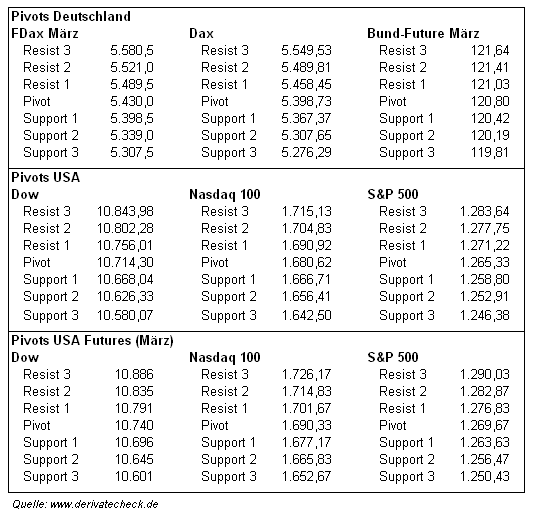 Pivots Deutschland

| FDax März | | Dax | | Bund-Future März | |
|---|---|---|---|---|---|
| Resist 3 | 5.580,5 | Resist 3 | 5.549,53 | Resist 3 | 121,64 |
| Resist 2 | 5.521,0 | Resist 2 | 5.489,81 | Resist 2 | 121,41 |
| Resist 1 | 5.489,5 | Resist 1 | 5.458,45 | Resist 1 | 121,03 |
| Pivot | 5.430,0 | Pivot | 5.398,73 | Pivot | 120,80 |
| Support 1 | 5.398,5 | Support 1 | 5.367,37 | Support 1 | 120,42 |
| Support 2 | 5.339,0 | Support 2 | 5.307,65 | Support 2 | 120,19 |
| Support 3 | 5.307,5 | Support 3 | 5.276,29 | Support 3 | 119,81 |

Pivots USA

| Dow | | Nasdaq 100 | | S&P 500 | |
|---|---|---|---|---|---|
| Resist 3 | 10.843,98 | Resist 3 | 1.715,13 | Resist 3 | 1.283,64 |
| Resist 2 | 10.802,28 | Resist 2 | 1.704,83 | Resist 2 | 1.277,75 |
| Resist 1 | 10.756,01 | Resist 1 | 1.690,92 | Resist 1 | 1.271,22 |
| Pivot | 10.714,30 | Pivot | 1.680,62 | Pivot | 1.265,33 |
| Support 1 | 10.668,04 | Support 1 | 1.666,71 | Support 1 | 1.258,80 |
| Support 2 | 10.626,33 | Support 2 | 1.656,41 | Support 2 | 1.252,91 |
| Support 3 | 10.580,07 | Support 3 | 1.642,50 | Support 3 | 1.246,38 |

Pivots USA Futures (März)

| Dow | | Nasdaq 100 | | S&P 500 | |
|---|---|---|---|---|---|
| Resist 3 | 10.886 | Resist 3 | 1.726,17 | Resist 3 | 1.290,03 |
| Resist 2 | 10.835 | Resist 2 | 1.714,83 | Resist 2 | 1.282,87 |
| Resist 1 | 10.791 | Resist 1 | 1.701,67 | Resist 1 | 1.276,83 |
| Pivot | 10.740 | Pivot | 1.690,33 | Pivot | 1.269,67 |
| Support 1 | 10.696 | Support 1 | 1.677,17 | Support 1 | 1.263,63 |
| Support 2 | 10.645 | Support 2 | 1.665,83 | Support 2 | 1.256,47 |
| Support 3 | 10.601 | Support 3 | 1.652,67 | Support 3 | 1.250,43 |

Quelle: www.derivatecheck.de